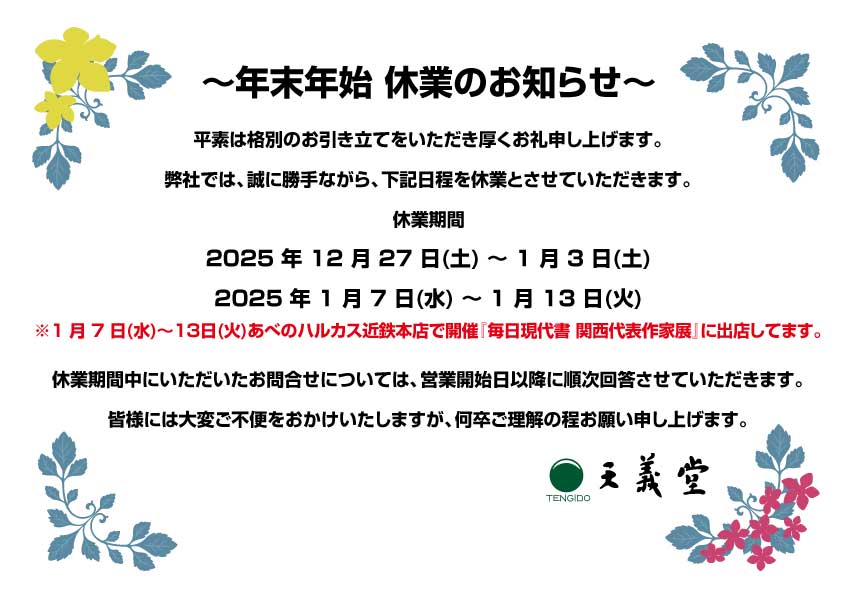 ～年末年始 休業のお知らせ～

平素は格別のお引き立てをいただき厚くお礼申し上げます。

弊社では、誠に勝手ながら、下記日程を休業とさせていただきます。

休業期間

2025 年 12 月 27 日(土) ～ 1 月 3 日(土)

2025 年 1 月 7 日(水) ～ 1 月 13 日(火)

※1 月 7 日(水)～13日(火)あべのハルカス近鉄本店で開催『毎日現代書 関西代表作家展』に出店してます。

休業期間中にいただいたお問合せについては、営業開始日以降に順次回答させていただきます。

皆様には大変ご不便をおかけいたしますが、何卒ご理解の程お願い申し上げます。

TENGIDO 天義堂